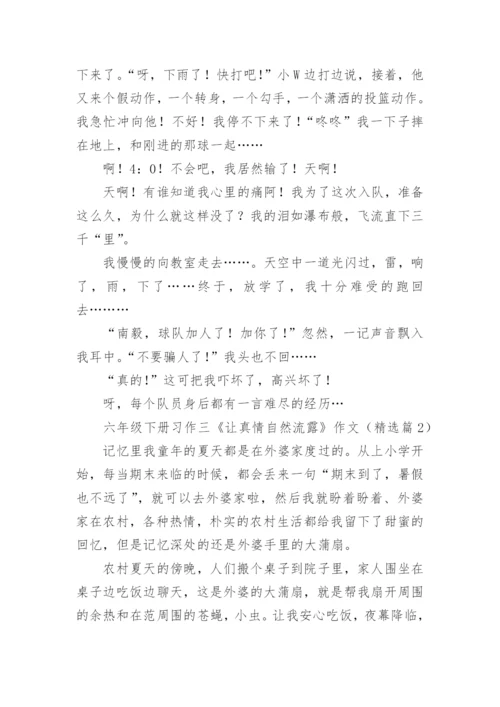 下来了。“呀，下雨了！快打吧！”小W边打边说，接着，他又来个假动作，一个转身，一个勾手，一个潇洒的投篮动作。我急忙冲向他！不好！我停不下来了！“咚咚”我一下子摔在地上，和刚进的那球一起……

啊！4：0！不会吧，我居然输了！天啊！

天啊！有谁知道我心里的痛阿！我为了这次入队，准备这么久，为什么就这样没了？我的泪如瀑布般，飞流直下三千“里”。

我慢慢的向教室走去……。天空中一道光闪过，雷，响了，雨，下了……终于，放学了，我十分难受的跑回去………

“南毅，球队加人了！加你了！”忽然，一记声音飘入我耳中。“不要骗人了！”我头也不回……

“真的！”这可把我吓坏了，高兴坏了！

呀，每个队员身后都有一言难尽的经历…

六年级下册习作三《让真情自然流露》作文（精选篇2）

记忆里我童年的夏天都是在外婆家度过的。从上小学开始，每当期末来临的时候，都会丢来一句“期末到了，暑假也不远了”，就可以去外婆家啦，然后我就盼着盼着、外婆家在农村，各种热情，朴实的农村生活都给我留下了甜蜜的回忆，但是记忆深处的还是外婆手里的大蒲扇。

农村夏天的傍晚，人们搬个桌子到院子里，家人围坐在桌子边吃饭边聊天，这是外婆的大蒲扇，就是帮我扇开周围的余热和在范周围的苍蝇，小虫。让我安心吃饭，夜幕降临，